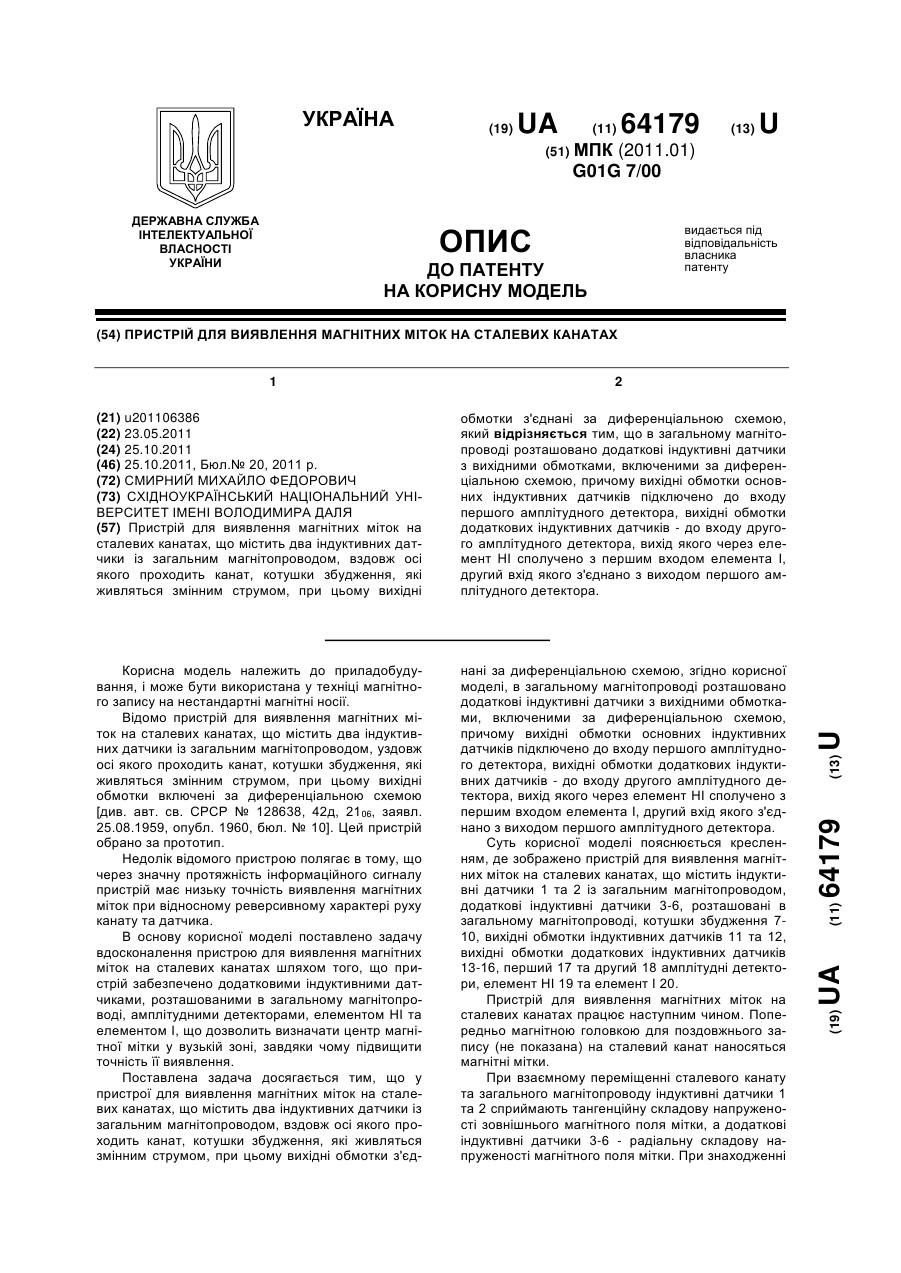 УКРАЇНА

(19) UA (11) 64179 (13) U

(51) МПК (2011.01)
G01G 7/00

ДЕРЖАВНА СЛУЖБА ІНТЕЛЕКТУАЛЬНОЇ ВЛАСНОСТІ УКРАЇНИ

ОПИС
ДО ПАТЕНТУ
НА КОРИСНУ МОДЕЛЬ

видається під відповідальність власника патенту

(54) ПРИСТРІЙ ДЛЯ ВИЯВЛЕННЯ МАГНІТНИХ МІТОК НА СТАЛЕВИХ КАНАТАХ

1

(21) u201106386
(22) 23.05.2011
(24) 25.10.2011
(46) 25.10.2011, Бюл.№ 20, 2011 р.
(72) СМИРНИЙ МИХАЙЛО ФЕДОРОВИЧ
(73) СХІДНОУКРАЇНСЬКИЙ НАЦІОНАЛЬНИЙ УНІВЕРСИТЕТ ІМЕНІ ВОЛОДИМИРА ДАЛЯ
(57) Пристрій для виявлення магнітних міток на сталевих канатах, що містить два індуктивних датчики із загальним магнітопроводом, вздовж осі якого проходить канат, котушки збудження, які живляться змінним струмом, при цьому вихідні

2

обмотки з'єднані за диференціальною схемою, який відрізняється тим, що в загальному магнітопроводі розташовано додаткові індуктивні датчики з вихідними обмотками, включеними за диференціальною схемою, причому вихідні обмотки основних індуктивних датчиків підключено до входу першого амплітудного детектора, вихідні обмотки додаткових індуктивних датчиків - до входу другого амплітудного детектора, вихід якого через елемент НІ сполучено з першим входом елемента І, другий вхід якого з'єднано з виходом першого амплітудного детектора.

Корисна модель належить до приладобудування, і може бути використана у техніці магнітного запису на нестандартні магнітні носії.

Відомо пристрій для виявлення магнітних міток на сталевих канатах, що містить два індуктивних датчики із загальним магнітопроводом, уздовж осі якого проходить канат, котушки збудження, які живляться змінним струмом, при цьому вихідні обмотки включені за диференціальною схемою [див. авт. св. СРСР № 128638, 42д, $21_{06}$, заявл. 25.08.1959, опубл. 1960, бюл. № 10]. Цей пристрій обрано за прототип.

Недолік відомого пристрою полягає в тому, що через значну протяжність інформаційного сигналу пристрій має низьку точність виявлення магнітних міток при відносному реверсивному характері руху канату та датчика.

В основу корисної моделі поставлено задачу вдосконалення пристрою для виявлення магнітних міток на сталевих канатах шляхом того, що пристрій забезпечено додатковими індуктивними датчиками, розташованими в загальному магнітопроводі, амплітудними детекторами, елементом НІ та елементом І, що дозволить визначати центр магнітної мітки у вузькій зоні, завдяки чому підвищити точність її виявлення.

Поставлена задача досягається тим, що у пристрої для виявлення магнітних міток на сталевих канатах, що містить два індуктивних датчики із загальним магнітопроводом, вздовж осі якого проходить канат, котушки збудження, які живляться змінним струмом, при цьому вихідні обмотки з'єднані за диференціальною схемою, згідно корисної моделі, в загальному магнітопроводі розташовано додаткові індуктивні датчики з вихідними обмотками, включеними за диференціальною схемою, причому вихідні обмотки основних індуктивних датчиків підключено до входу першого амплітудного детектора, вихідні обмотки додаткових індуктивних датчиків - до входу другого амплітудного детектора, вихід якого через елемент НІ сполучено з першим входом елемента І, другий вхід якого з'єднано з виходом першого амплітудного детектора.

Суть корисної моделі пояснюється кресленням, де зображено пристрій для виявлення магнітних міток на сталевих канатах, що містить індуктивні датчики 1 та 2 із загальним магнітопроводом, додаткові індуктивні датчики 3-6, розташовані в загальному магнітопроводі, котушки збудження 7-10, вихідні обмотки індуктивних датчиків 11 та 12, вихідні обмотки додаткових індуктивних датчиків 13-16, перший 17 та другий 18 амплітудні детектори, елемент НІ 19 та елемент І 20.

Пристрій для виявлення магнітних міток на сталевих канатах працює наступним чином. Попередньо магнітною головкою для поздовжнього запису (не показана) на сталевий канат наносяться магнітні мітки.

При взаємному переміщенні сталевого канату та загального магнітопроводу індуктивні датчики 1 та 2 сприймають тангенційну складову напруженості зовнішнього магнітного поля мітки, а додаткові індуктивні датчики 3-6 - радіальну складову напруженості магнітного поля мітки. При знаходженні

(19) UA (11) 64179 (13) U